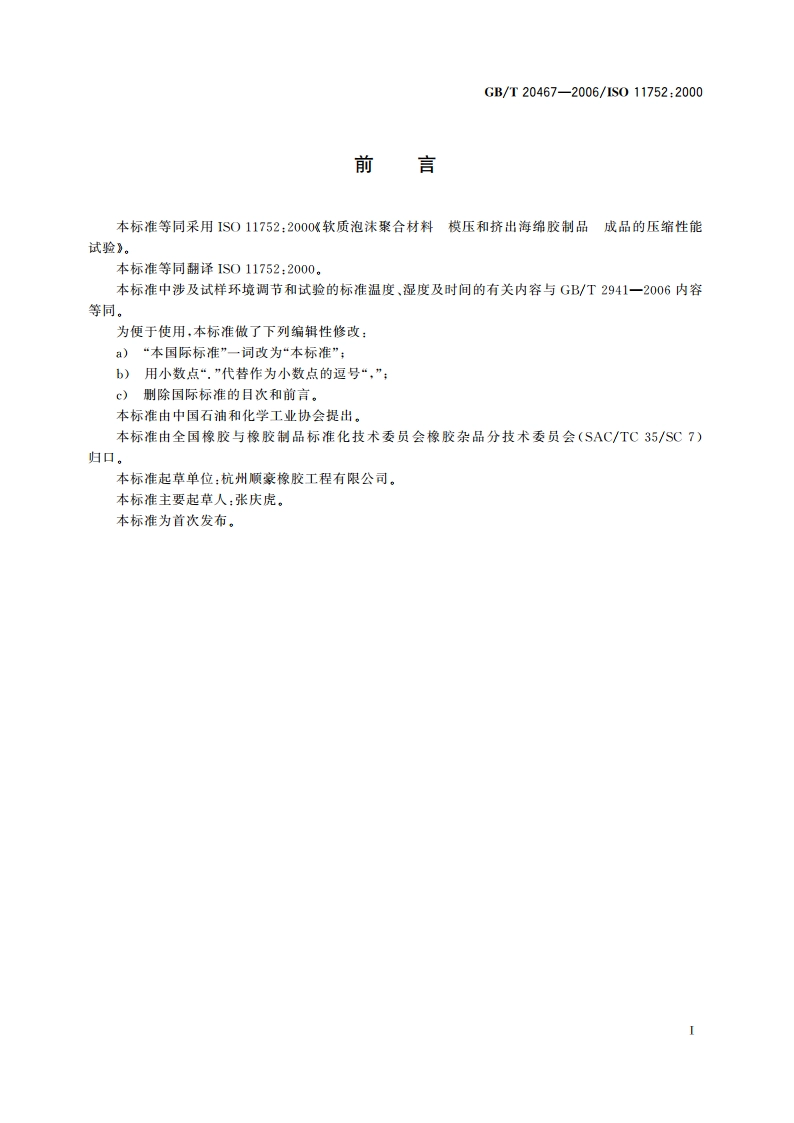 GB/T 20467—2006/ISO 11752:2000

前　言

本标准等同采用 ISO 11752:2000《软质泡沫聚合材料　模压和挤出海绵胶制品　成品的压缩性能试验》。

本标准等同翻译 ISO 11752:2000。

本标准中涉及试样环境调节和试验的标准温度、湿度及时间的有关内容与 GB/T 2941—2006 内容等同。

为便于使用，本标准做了下列编辑性修改：

a) “本国际标准”一词改为“本标准”；

b) 用小数点“.”代替作为小数点的逗号“,”；

c) 删除国际标准的目次和前言。

本标准由中国石油和化学工业协会提出。

本标准由全国橡胶与橡胶制品标准化技术委员会橡胶杂品分技术委员会(SAC/TC 35/SC 7)归口。

本标准起草单位：杭州顺豪橡胶工程有限公司。

本标准主要起草人：张庆虎。

本标准为首次发布。

I